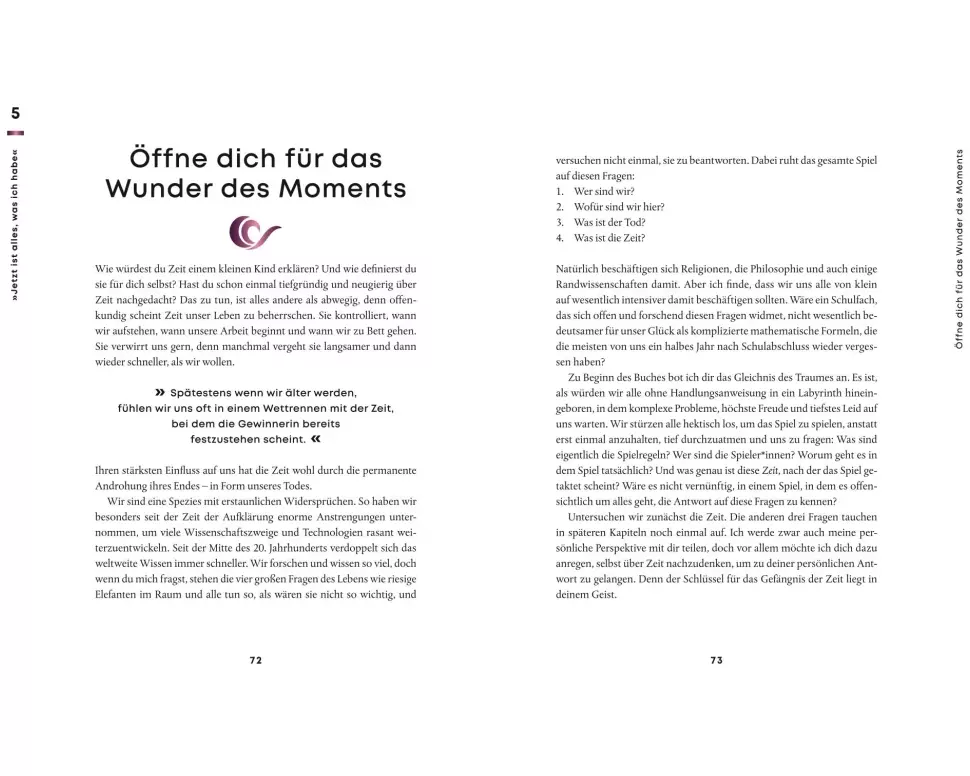 5

»Jetzt ist alles, was ich habe«

Öffne dich für das Wunder des Moments

Wie würdest du Zeit einem kleinen Kind erklären? Und wie definierst du sie für dich selbst? Hast du schon einmal tiefgründig und neugierig über Zeit nachgedacht? Das zu tun, ist alles andere als abwegig, denn offenkundig scheint Zeit unser Leben zu beherrschen. Sie kontrolliert, wann wir aufstehen, wann unsere Arbeit beginnt und wann wir zu Bett gehen. Sie verwirrt uns gern, denn manchmal vergeht sie langsamer und dann wieder schneller, als wir wollen.

» Spätestens wenn wir älter werden, fühlen wir uns oft in einem Wettrennen mit der Zeit, bei dem die Gewinnerin bereits festzustehen scheint. «

Ihren stärksten Einfluss auf uns hat die Zeit wohl durch die permanente Androhung ihres Endes – in Form unseres Todes.

Wir sind eine Spezies mit erstaunlichen Widersprüchen. So haben wir besonders seit der Zeit der Aufklärung enorme Anstrengungen unternommen, um viele Wissenschaftszweige und Technologien rasant weiterzuentwickeln. Seit der Mitte des 20. Jahrhunderts verdoppelt sich das weltweite Wissen immer schneller. Wir forschen und wissen so viel, doch wenn du mich fragst, stehen die vier großen Fragen des Lebens wie riesige Elefanten im Raum und alle tun so, als wären sie nicht so wichtig, und

72

versuchen nicht einmal, sie zu beantworten. Dabei ruht das gesamte Spiel auf diesen Fragen:
1. Wer sind wir?
2. Wofür sind wir hier?
3. Was ist der Tod?
4. Was ist die Zeit?

Natürlich beschäftigen sich Religionen, die Philosophie und auch einige Randwissenschaften damit. Aber ich finde, dass wir uns alle von klein auf wesentlich intensiver damit beschäftigen sollten. Wäre ein Schulfach, das sich offen und forschend diesen Fragen widmet, nicht wesentlich bedeutsamer für unser Glück als komplizierte mathematische Formeln, die die meisten von uns ein halbes Jahr nach Schulabschluss wieder vergessen haben?

Zu Beginn des Buches bot ich dir das Gleichnis des Traumes an. Es ist, als würden wir alle ohne Handlungsanweisung in ein Labyrinth hineingeboren, in dem komplexe Probleme, höchste Freude und tiefstes Leid auf uns warten. Wir stürzen alle hektisch los, um das Spiel zu spielen, anstatt erst einmal anzuhalten, tief durchzuatmen und uns zu fragen: Was sind eigentlich die Spielregeln? Wer sind die Spieler*innen? Worum geht es in dem Spiel tatsächlich? Und was genau ist diese Zeit, nach der das Spiel getaktet scheint? Wäre es nicht vernünftig, in einem Spiel, in dem es offensichtlich um alles geht, die Antwort auf diese Fragen zu kennen?

Untersuchen wir zunächst die Zeit. Die anderen drei Fragen tauchen in späteren Kapiteln noch einmal auf. Ich werde zwar auch meine persönliche Perspektive mit dir teilen, doch vor allem möchte ich dich dazu anregen, selbst über Zeit nachzudenken, um zu deiner persönlichen Antwort zu gelangen. Denn der Schlüssel für das Gefängnis der Zeit liegt in deinem Geist.

73

Öffne dich für das Wunder des Moments